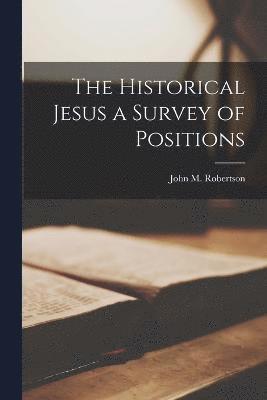 The Historical Jesus a Survey of Positions

John M. Robertson